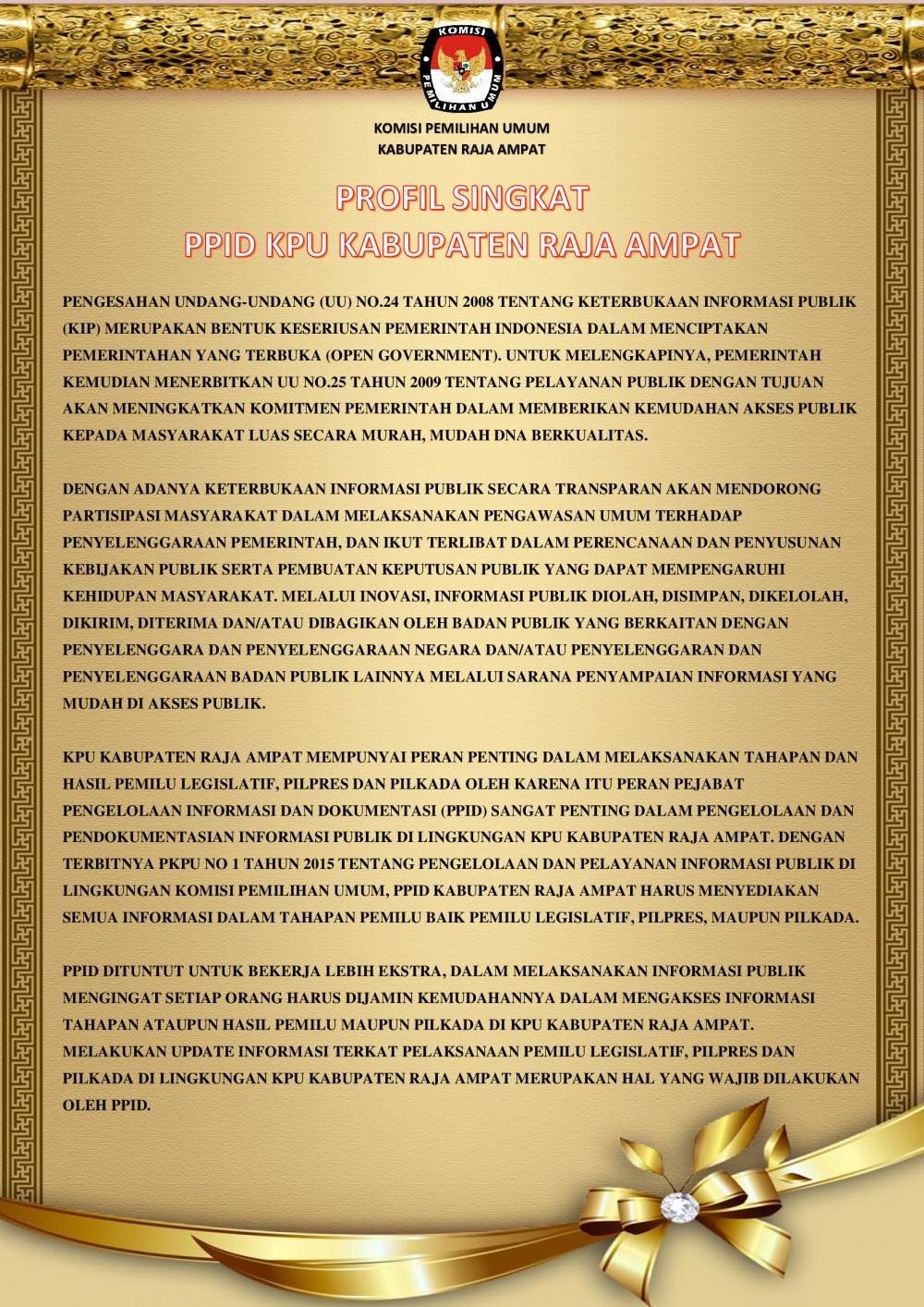 KOMISI PEMILIHAN UMUM

KOMISI PEMILIHAN UMUM
KABUPATEN RAJA AMPAT

PROFIL SINGKAT
PPID KPU KABUPATEN RAJA AMPAT

PENGESAHAN UNDANG-UNDANG (UU) NO.24 TAHUN 2008 TENTANG KETERBUKAAN INFORMASI PUBLIK (KIP) MERUPAKAN BENTUK KESERIUSAN PEMERINTAH INDONESIA DALAM MENCIPTAKAN PEMERINTAHAN YANG TERBUKA (OPEN GOVERNMENT). UNTUK MELENGKAPINYA, PEMERINTAH KEMUDIAN MENERBITKAN UU NO.25 TAHUN 2009 TENTANG PELAYANAN PUBLIK DENGAN TUJUAN AKAN MENINGKATKAN KOMITMEN PEMERINTAH DALAM MEMBERIKAN KEMUDAHAN AKSES PUBLIK KEPADA MASYARAKAT LUAS SECARA MURAH, MUDAH DNA BERKUALITAS.

DENGAN ADANYA KETERBUKAAN INFORMASI PUBLIK SECARA TRANSPARAN AKAN MENDORONG PARTISIPASI MASYARAKAT DALAM MELAKSANAKAN PENGAWASAN UMUM TERHADAP PENYELENGGARAAN PEMERINTAH, DAN IKUT TERLIBAT DALAM PERENCANAAN DAN PENYUSUNAN KEBIJAKAN PUBLIK SERTA PEMBUATAN KEPUTUSAN PUBLIK YANG DAPAT MEMPENGARUHI KEHIDUPAN MASYARAKAT. MELALUI INOVASI, INFORMASI PUBLIK DIOLAH, DISIMPAN, DIKELOLAH, DIKIRIM, DITERIMA DAN/ATAU DIBAGIKAN OLEH BADAN PUBLIK YANG BERKAITAN DENGAN PENYELENGGARA DAN PENYELENGGARAAN NEGARA DAN/ATAU PENYELENGGARAN DAN PENYELENGGARAAN BADAN PUBLIK LAINNYA MELALUI SARANA PENYAMPAIAN INFORMASI YANG MUDAH DI AKSES PUBLIK.

KPU KABUPATEN RAJA AMPAT MEMPUNYAI PERAN PENTING DALAM MELAKSANAKAN TAHAPAN DAN HASIL PEMILU LEGISLATIF, PILPRES DAN PILKADA OLEH KARENA ITU PERAN PEJABAT PENGELOLAAN INFORMASI DAN DOKUMENTASI (PPID) SANGAT PENTING DALAM PENGELOLAAN DAN PENDOKUMENTASIAN INFORMASI PUBLIK DI LINGKUNGAN KPU KABUPATEN RAJA AMPAT. DENGAN TERBITNYA PKPU NO 1 TAHUN 2015 TENTANG PENGELOLAAN DAN PELAYANAN INFORMASI PUBLIK DI LINGKUNGAN KOMISI PEMILIHAN UMUM, PPID KABUPATEN RAJA AMPAT HARUS MENYEDIAKAN SEMUA INFORMASI DALAM TAHAPAN PEMILU BAIK PEMILU LEGISLATIF, PILPRES, MAUPUN PILKADA.

PPID DITUNTUT UNTUK BEKERJA LEBIH EKSTRA, DALAM MELAKSANAKAN INFORMASI PUBLIK MENGINGAT SETIAP ORANG HARUS DIJAMIN KEMUDAHANNYA DALAM MENGAKSES INFORMASI TAHAPAN ATAUPUN HASIL PEMILU MAUPUN PILKADA DI KPU KABUPATEN RAJA AMPAT. MELAKUKAN UPDATE INFORMASI TERKAT PELAKSANAAN PEMILU LEGISLATIF, PILPRES DAN PILKADA DI LINGKUNGAN KPU KABUPATEN RAJA AMPAT MERUPAKAN HAL YANG WAJIB DILAKUKAN OLEH PPID.